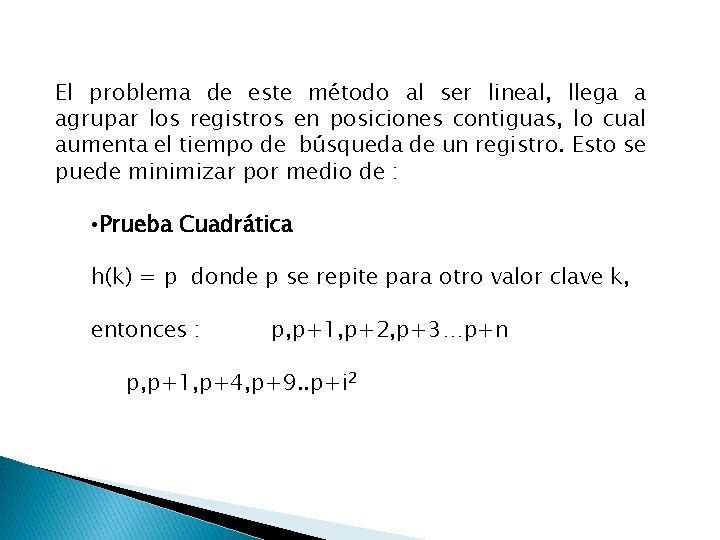 El problema de este método al ser lineal, llega a agrupar los registros en posiciones contiguas, lo cual aumenta el tiempo de búsqueda de un registro. Esto se puede minimizar por medio de :

•Prueba Cuadrática

h(k) = p donde p se repite para otro valor clave k,

entonces : p,p+1,p+2,p+3…p+n

p,p+1,p+4,p+9..p+$i^2$